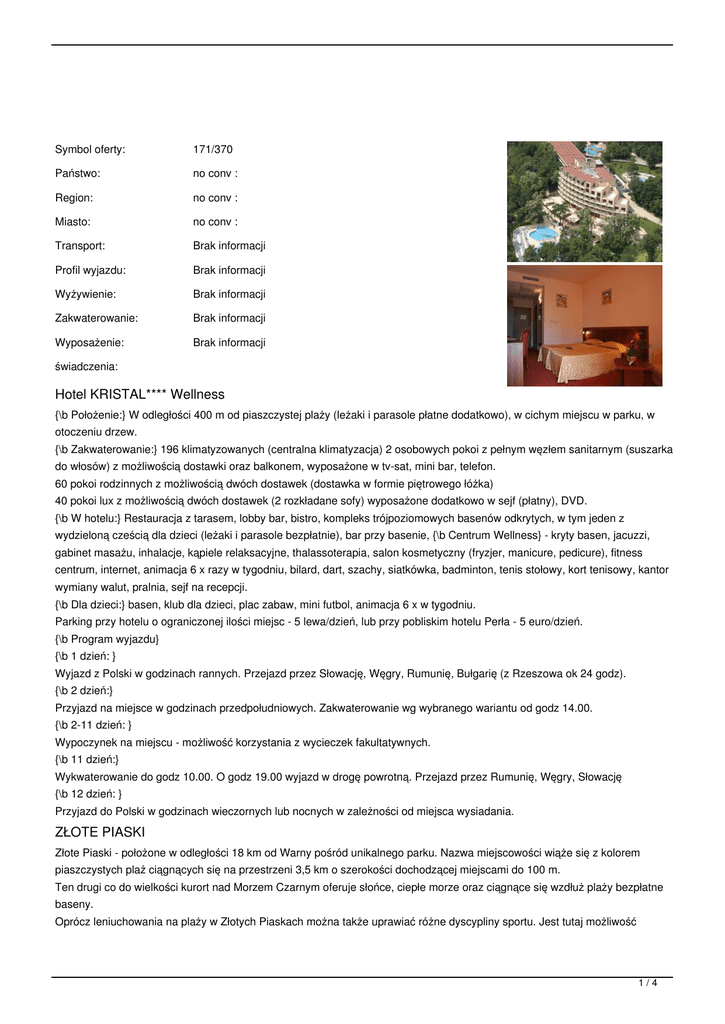 | Symbol oferty: | 171/370 |
|---|---|
| Państwo: | no conv : |
| Region: | no conv : |
| Miasto: | no conv : |
| Transport: | Brak informacji |
| Profil wyjazdu: | Brak informacji |
| Wyżywienie: | Brak informacji |
| Zakwaterowanie: | Brak informacji |
| Wyposażenie: | Brak informacji |
| świadczenia: | |

Hotel KRISTAL**** Wellness

{\b Położenie:} W odległości 400 m od piaszczystej plaży (leżaki i parasole płatne dodatkowo), w cichym miejscu w parku, w otoczeniu drzew.

{\b Zakwaterowanie:} 196 klimatyzowanych (centralna klimatyzacja) 2 osobowych pokoi z pełnym węzłem sanitarnym (suszarka do włosów) z możliwością dostawki oraz balkonem, wyposażone w tv-sat, mini bar, telefon.

60 pokoi rodzinnych z możliwością dwóch dostawek (dostawka w formie piętrowego łóżka)

40 pokoi lux z możliwością dwóch dostawek (2 rozkładane sofy) wyposażone dodatkowo w sejf (płatny), DVD.

{\b W hotelu:} Restauracja z tarasem, lobby bar, bistro, kompleks trójpoziomowych basenów odkrytych, w tym jeden z wydzieloną cześcią dla dzieci (leżaki i parasole bezpłatnie), bar przy basenie, {\b Centrum Wellness} - kryty basen, jacuzzi, gabinet masażu, inhalacje, kąpiele relaksacyjne, thalassoterapia, salon kosmetyczny (fryzjer, manicure, pedicure), fitness centrum, internet, animacja 6 x razy w tygodniu, bilard, dart, szachy, siatkówka, badminton, tenis stołowy, kort tenisowy, kantor wymiany walut, pralnia, sejf na recepcji.

{\b Dla dzieci:} basen, klub dla dzieci, plac zabaw, mini futbol, animacja 6 x w tygodniu.

Parking przy hotelu o ograniczonej ilości miejsc - 5 lewa/dzień, lub przy pobliskim hotelu Perła - 5 euro/dzień.

{\b Program wyjazdu}

{\b 1 dzień: }

Wyjazd z Polski w godzinach rannych. Przejazd przez Słowację, Węgry, Rumunię, Bułgarię (z Rzeszowa ok 24 godz).

{\b 2 dzień:}

Przyjazd na miejsce w godzinach przedpołudniowych. Zakwaterowanie wg wybranego wariantu od godz 14.00.

{\b 2-11 dzień: }

Wypoczynek na miejscu - możliwość korzystania z wycieczek fakultatywnych.

{\b 11 dzień:}

Wykwaterowanie do godz 10.00. O godz 19.00 wyjazd w drogę powrotną. Przejazd przez Rumunię, Węgry, Słowację

{\b 12 dzień: }

Przyjazd do Polski w godzinach wieczornych lub nocnych w zależności od miejsca wysiadania.

ZŁOTE PIASKI

Złote Piaski - położone w odległości 18 km od Warny pośród unikalnego parku. Nazwa miejscowości wiąże się z kolorem piaszczystych plaż ciągnących się na przestrzeni 3,5 km o szerokości dochodzącej miejscami do 100 m.

Ten drugi co do wielkości kurort nad Morzem Czarnym oferuje słońce, ciepłe morze oraz ciągnące się wzdłuż plaży bezpłatne baseny.

Oprócz leniuchowania na plaży w Złotych Piaskach można także uprawiać różne dyscypliny sportu. Jest tutaj możliwość

1 / 4